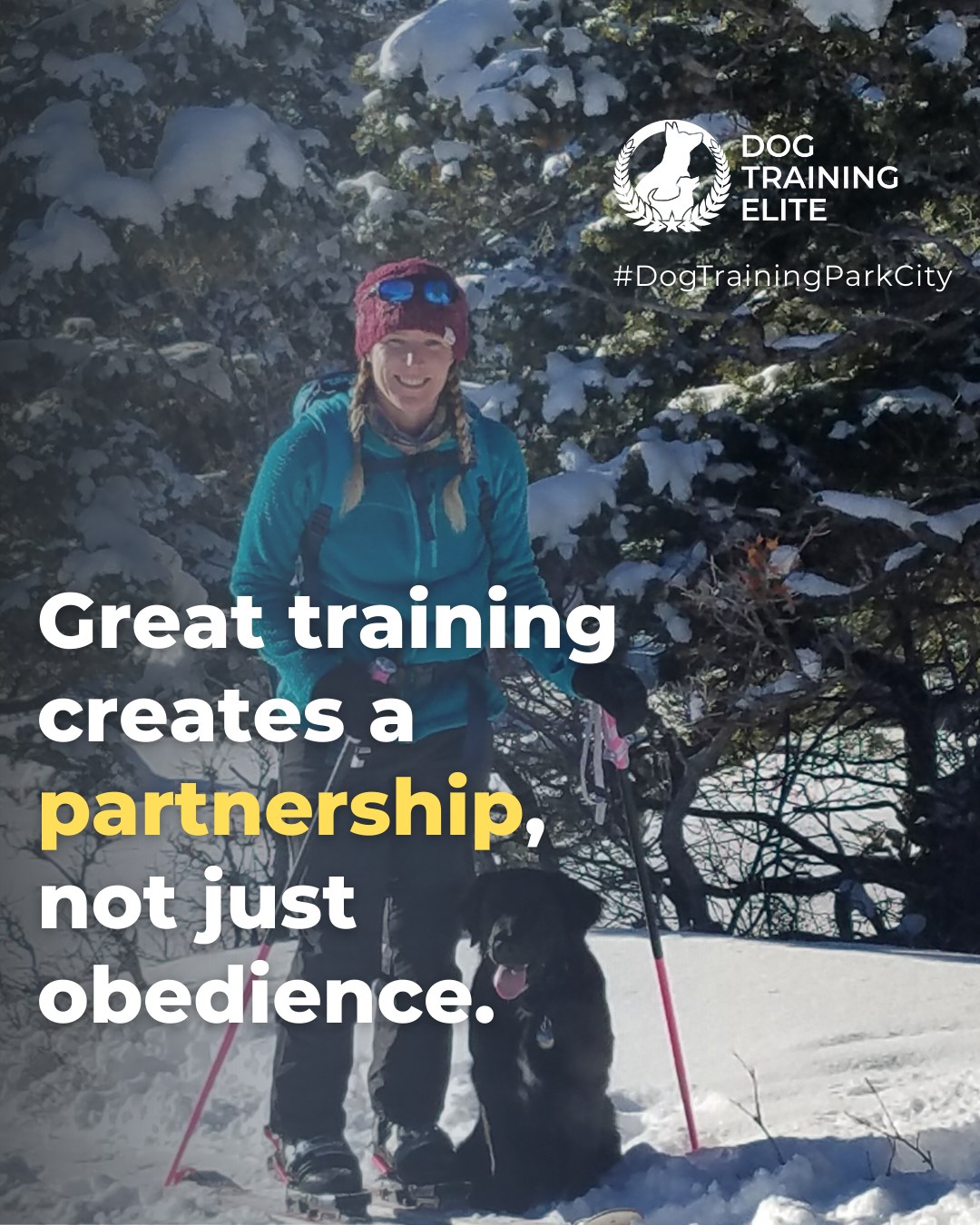 DOG
TRAINING
ELITE

#DogTrainingParkCity

Great training creates a partnership, not just obedience.